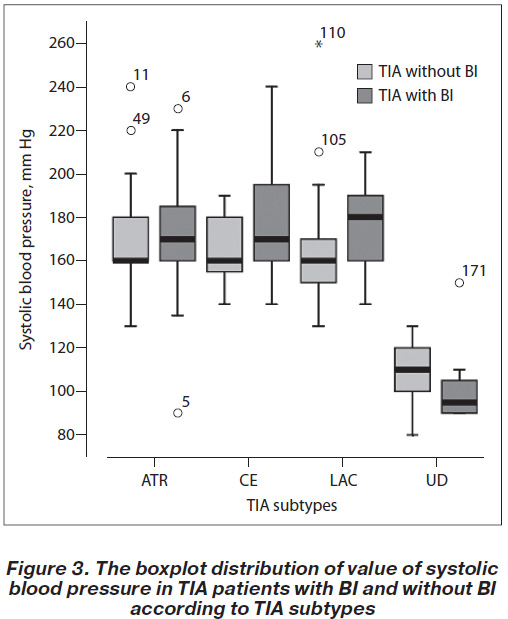 Systolic blood pressure, mm Hg

260
240
220
200
180
160
140
120
100
80

110
11
6
49
105
171
5

TIA without BI
TIA with BI

ATR
CE
LAC
UD

TIA subtypes

Figure 3. The boxplot distribution of value of systolic blood pressure in TIA patients with BI and without BI according to TIA subtypes